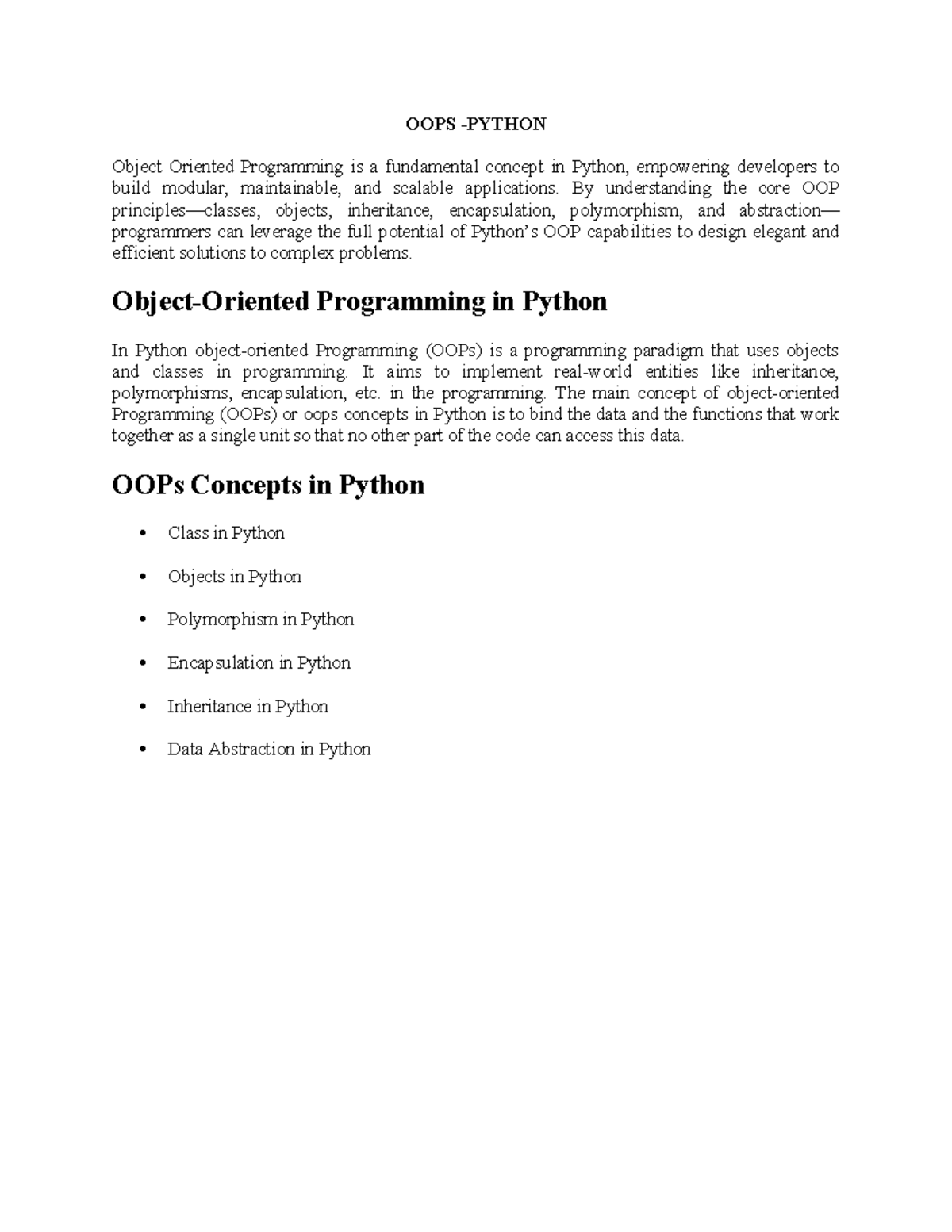 OOPS -PYTHON

Object Oriented Programming is a fundamental concept in Python, empowering developers to build modular, maintainable, and scalable applications. By understanding the core OOP principles—classes, objects, inheritance, encapsulation, polymorphism, and abstraction—programmers can leverage the full potential of Python's OOP capabilities to design elegant and efficient solutions to complex problems.

Object-Oriented Programming in Python

In Python object-oriented Programming (OOPs) is a programming paradigm that uses objects and classes in programming. It aims to implement real-world entities like inheritance, polymorphisms, encapsulation, etc. in the programming. The main concept of object-oriented Programming (OOPs) or oops concepts in Python is to bind the data and the functions that work together as a single unit so that no other part of the code can access this data.

OOPs Concepts in Python

• Class in Python
• Objects in Python
• Polymorphism in Python
• Encapsulation in Python
• Inheritance in Python
• Data Abstraction in Python